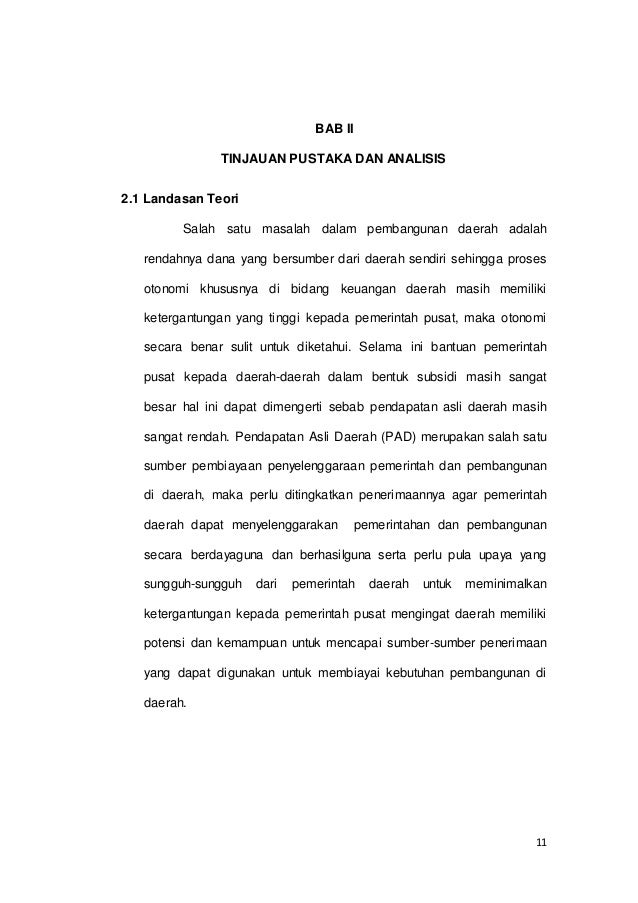 BAB II

TINJAUAN PUSTAKA DAN ANALISIS

2.1 Landasan Teori

Salah satu masalah dalam pembangunan daerah adalah rendahnya dana yang bersumber dari daerah sendiri sehingga proses otonomi khususnya di bidang keuangan daerah masih memiliki ketergantungan yang tinggi kepada pemerintah pusat, maka otonomi secara benar sulit untuk diketahui. Selama ini bantuan pemerintah pusat kepada daerah-daerah dalam bentuk subsidi masih sangat besar hal ini dapat dimengerti sebab pendapatan asli daerah masih sangat rendah. Pendapatan Asli Daerah (PAD) merupakan salah satu sumber pembiayaan penyelenggaraan pemerintah dan pembangunan di daerah, maka perlu ditingkatkan penerimaannya agar pemerintah daerah dapat menyelenggarakan pemerintahan dan pembangunan secara berdayaguna dan berhasilguna serta perlu pula upaya yang sungguh-sungguh dari pemerintah daerah untuk meminimalkan ketergantungan kepada pemerintah pusat mengingat daerah memiliki potensi dan kemampuan untuk mencapai sumber-sumber penerimaan yang dapat digunakan untuk membiayai kebutuhan pembangunan di daerah.

11